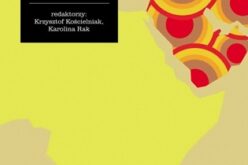 redaktorzy:
Krzysztof Kościelniak,
Karolina Rak